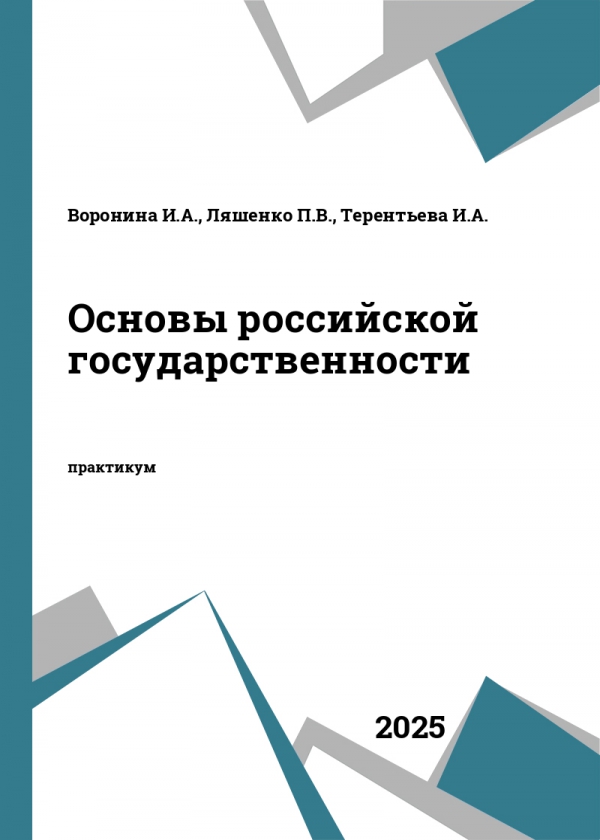 Воронина И.А., Ляшенко П.В., Терентьева И.А.

Основы российской государственности

практикум

2025